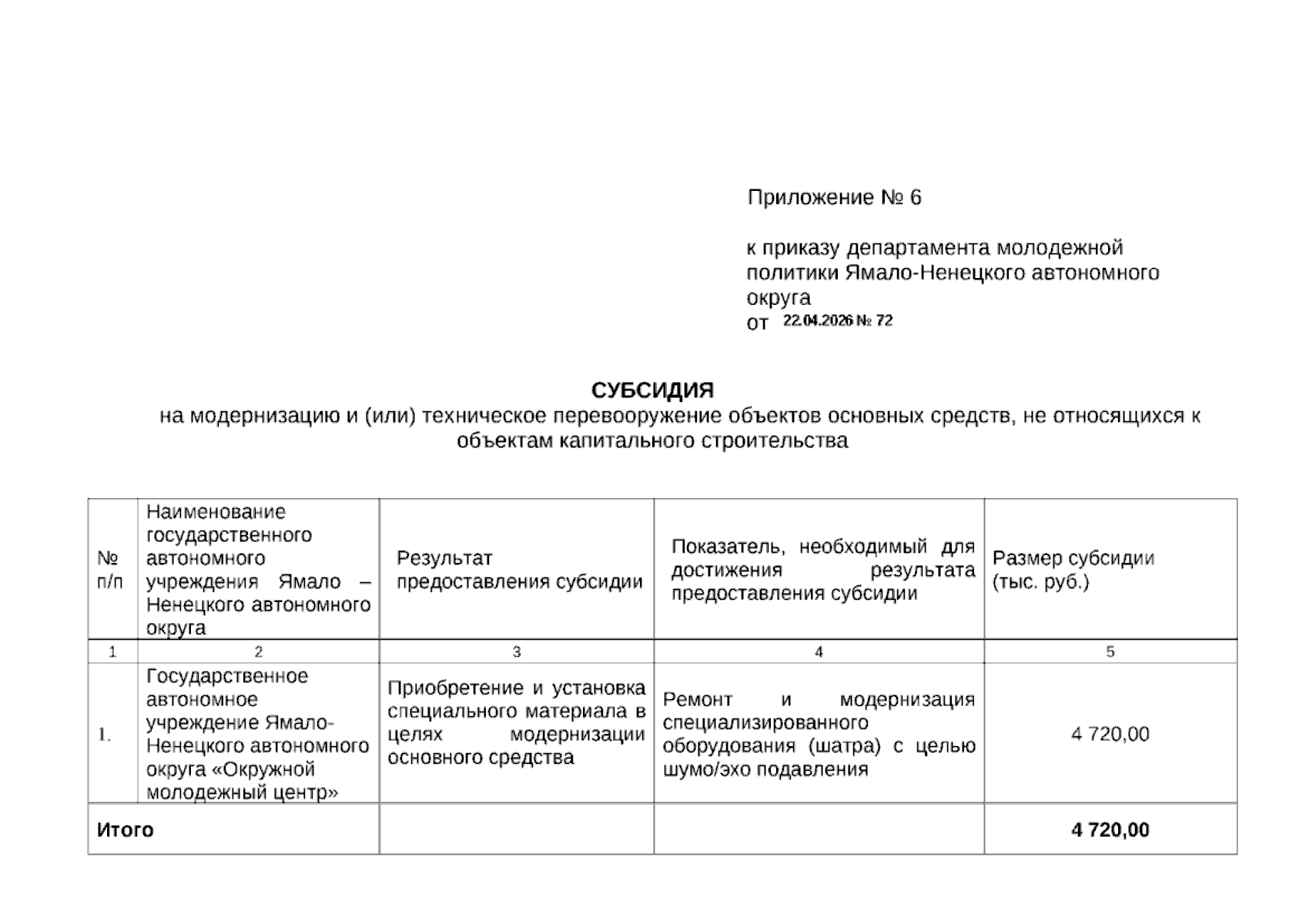 Приложение № 6

к приказу департамента молодежной политики Ямало-Ненецкого автономного округа
от 22.04.2026 № 72

СУБСИДИЯ
на модернизацию и (или) техническое перевооружение объектов основных средств, не относящихся к объектам капитального строительства

| № п/п | Наименование государственного автономного учреждения Ямало – Ненецкого автономного округа | Результат предоставления субсидии | Показатель, необходимый для достижения результата предоставления субсидии | Размер субсидии (тыс. руб.) |
|---|---|---|---|---|
| 1 | 2 | 3 | 4 | 5 |
| 1. | Государственное автономное учреждение Ямало-Ненецкого автономного округа «Окружной молодежный центр» | Приобретение и установка специального материала в целях модернизации основного средства | Ремонт и модернизация специализированного оборудования (шатра) с целью шумо/эхо подавления | 4 720,00 |
| Итого | | | | 4 720,00 |